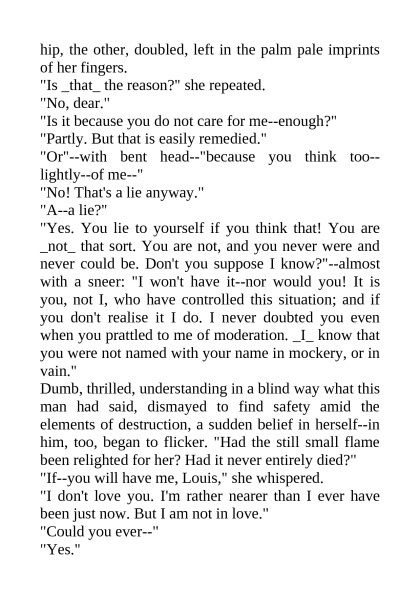 hip, the other, doubled, left in the palm pale imprints of her fingers.
"Is _that_ the reason?" she repeated.
"No, dear."
"Is it because you do not care for me--enough?"
"Partly. But that is easily remedied."
"Or"--with bent head--"because you think too--lightly--of me--"
"No! That's a lie anyway."
"A--a lie?"
"Yes. You lie to yourself if you think that! You are _not_ that sort. You are not, and you never were and never could be. Don't you suppose I know?"--almost with a sneer: "I won't have it--nor would you! It is you, not I, who have controlled this situation; and if you don't realise it I do. I never doubted you even when you prattled to me of moderation. _I_ know that you were not named with your name in mockery, or in vain."
Dumb, thrilled, understanding in a blind way what this man had said, dismayed to find safety amid the elements of destruction, a sudden belief in herself--in him, too, began to flicker. "Had the still small flame been relighted for her? Had it never entirely died?"
"If--you will have me, Louis," she whispered.
"I don't love you. I'm rather nearer than I ever have been just now. But I am not in love."
"Could you ever--"
"Yes."